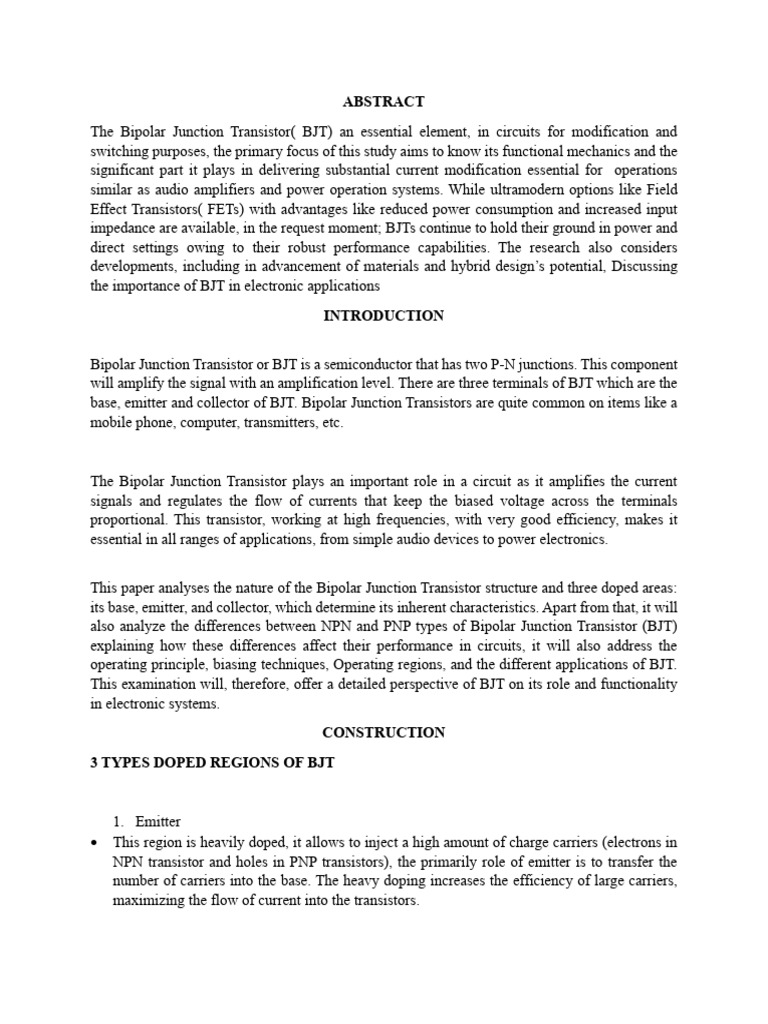 ABSTRACT

The Bipolar Junction Transistor( BJT) an essential element, in circuits for modification and switching purposes, the primary focus of this study aims to know its functional mechanics and the significant part it plays in delivering substantial current modification essential for operations similar as audio amplifiers and power operation systems. While ultramodern options like Field Effect Transistors( FETs) with advantages like reduced power consumption and increased input impedance are available, in the request moment; BJTs continue to hold their ground in power and direct settings owing to their robust performance capabilities. The research also considers developments, including in advancement of materials and hybrid design's potential, Discussing the importance of BJT in electronic applications

INTRODUCTION

Bipolar Junction Transistor or BJT is a semiconductor that has two P-N junctions. This component will amplify the signal with an amplification level. There are three terminals of BJT which are the base, emitter and collector of BJT. Bipolar Junction Transistors are quite common on items like a mobile phone, computer, transmitters, etc.

The Bipolar Junction Transistor plays an important role in a circuit as it amplifies the current signals and regulates the flow of currents that keep the biased voltage across the terminals proportional. This transistor, working at high frequencies, with very good efficiency, makes it essential in all ranges of applications, from simple audio devices to power electronics.

This paper analyses the nature of the Bipolar Junction Transistor structure and three doped areas: its base, emitter, and collector, which determine its inherent characteristics. Apart from that, it will also analyze the differences between NPN and PNP types of Bipolar Junction Transistor (BJT) explaining how these differences affect their performance in circuits, it will also address the operating principle, biasing techniques, Operating regions, and the different applications of BJT. This examination will, therefore, offer a detailed perspective of BJT on its role and functionality in electronic systems.

CONSTRUCTION

3 TYPES DOPED REGIONS OF BJT

1. Emitter

• This region is heavily doped, it allows to inject a high amount of charge carriers (electrons in NPN transistor and holes in PNP transistors), the primarily role of emitter is to transfer the number of carriers into the base. The heavy doping increases the efficiency of large carriers, maximizing the flow of current into the transistors.